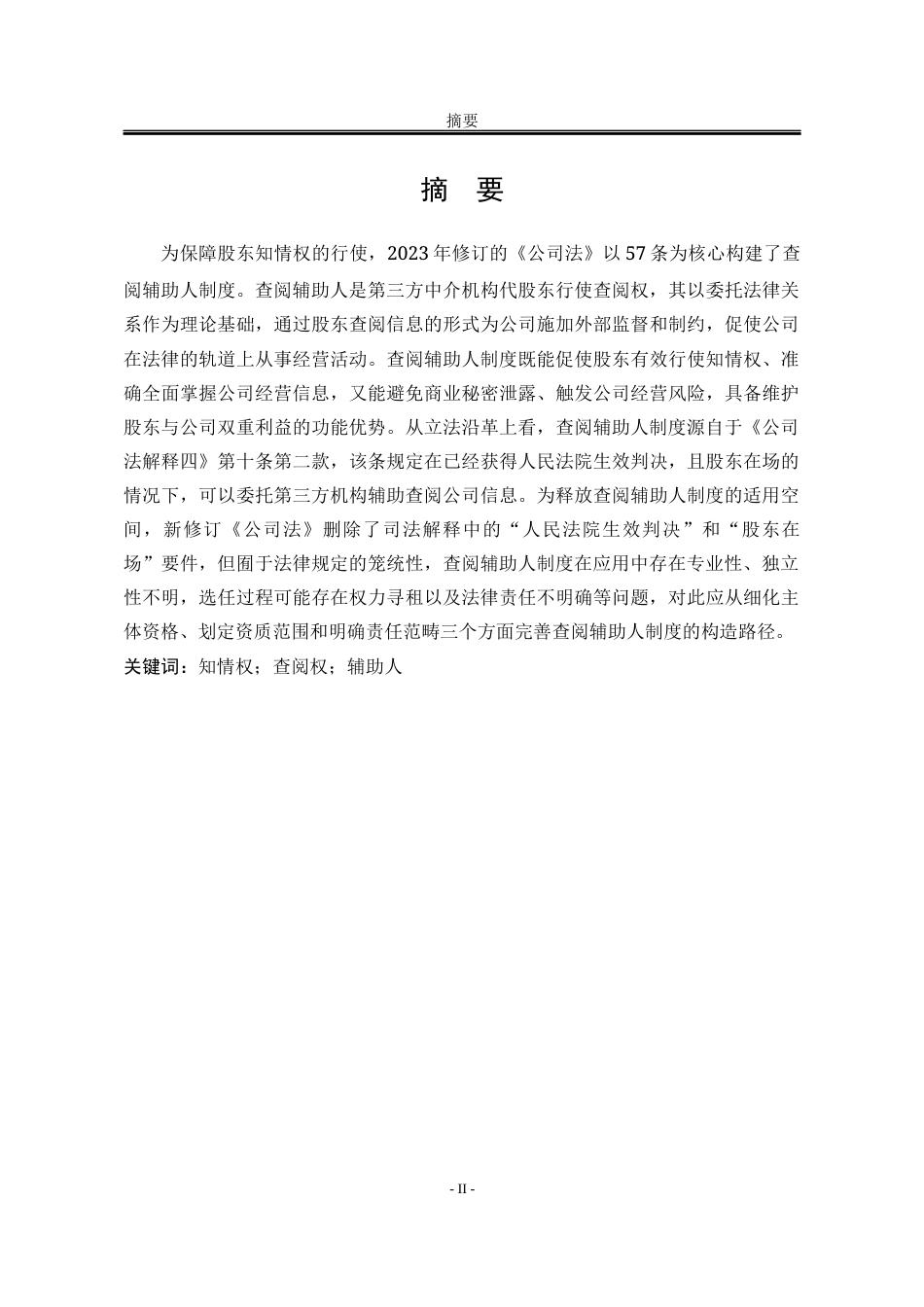 摘要

摘　要

为保障股东知情权的行使，2023 年修订的《公司法》以 57 条为核心构建了查阅辅助人制度。查阅辅助人是第三方中介机构代股东行使查阅权，其以委托法律关系作为理论基础，通过股东查阅信息的形式为公司施加外部监督和制约，促使公司在法律的轨道上从事经营活动。查阅辅助人制度既能促使股东有效行使知情权、准确全面掌握公司经营信息，又能避免商业秘密泄露、触发公司经营风险，具备维护股东与公司双重利益的功能优势。从立法沿革上看，查阅辅助人制度源自于《公司法解释四》第十条第二款，该条规定在已经获得人民法院生效判决，且股东在场的情况下，可以委托第三方机构辅助查阅公司信息。为释放查阅辅助人制度的适用空间，新修订《公司法》删除了司法解释中的“人民法院生效判决”和“股东在场”要件，但囿于法律规定的笼统性，查阅辅助人制度在应用中存在专业性、独立性不明，选任过程可能存在权力寻租以及法律责任不明确等问题，对此应从细化主体资格、划定资质范围和明确责任范畴三个方面完善查阅辅助人制度的构造路径。
关键词：知情权；查阅权；辅助人

- II -